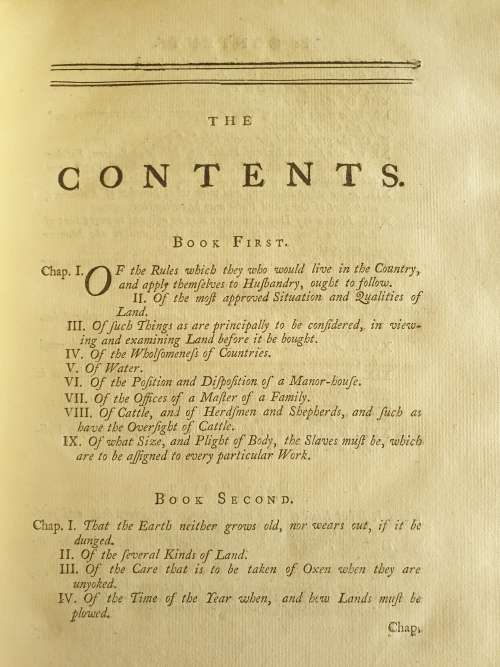 THE

CONTENTS.

BOOK FIRST.

Chap. I. OF the Rules which they who would live in the Country, and apply themſelves to Huſbandry, ought to follow.

II. Of the moſt approved Situation and Qualities of Land.

III. Of ſuch Things as are principally to be conſidered, in viewing and examining Land before it be bought.

IV. Of the Wholſomeneſs of Countries.

V. Of Water.

VI. Of the Poſition and Diſpoſition of a Manor-houſe.

VII. Of the Offices of a Maſter of a Family.

VIII. Of Cattle, and of Herdſmen and Shepherds, and ſuch as have the Overſight of Cattle.

IX. Of what Size, and Plight of Body, the Slaves muſt be, which are to be aſſigned to every particular Work.

BOOK SECOND.

Chap. I. That the Earth neither grows old, nor wears out, if it be dunged.

II. Of the ſeveral Kinds of Land.

III. Of the Care that is to be taken of Oxen when they are unyoked.

IV. Of the Time of the Year when, and how Lands muſt be plowed.

Chap.